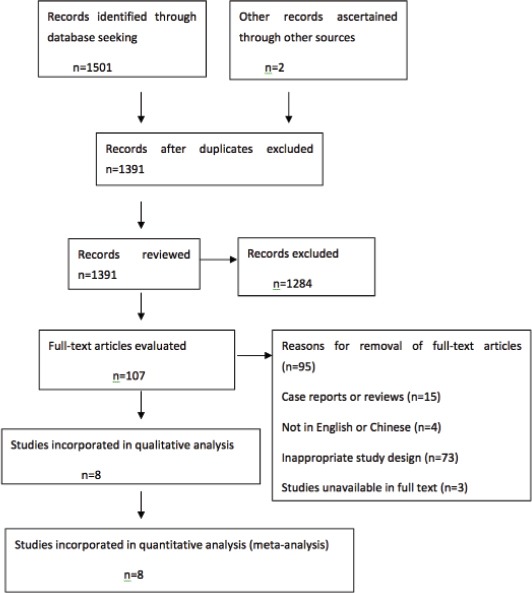 Records identified through database seeking

n=1501

Other records ascertained through other sources

n=2

Records after duplicates excluded
n=1391

Records reviewed
n=1391

Records excluded

n=1284

Full-text articles evaluated

n=107

Reasons for removal of full-text articles (n=95)

Case reports or reviews (n=15)

Not in English or Chinese (n=4)

Inappropriate study design (n=73)

Studies unavailable in full text (n=3)

Studies incorporated in qualitative analysis

n=8

Studies incorporated in quantitative analysis (meta-analysis)

n=8